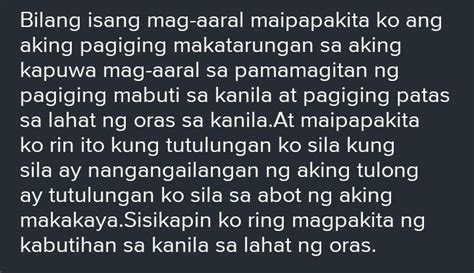 Bilang isang mag-aaral maipapakita ko ang aking pagiging makatarungan sa aking kapuwa mag-aaral sa pamamagitan ng pagiging mabuti sa kanila at pagiging patas sa lahat ng oras sa kanila.At maipapakita ko rin ito kung tutulungan ko sila kung sila ay nangangailangan ng aking tulong ay tutulungan ko sila sa abot ng aking makakaya.Sisikapin ko ring magpakita ng kabutihan sa kanila sa lahat ng oras.